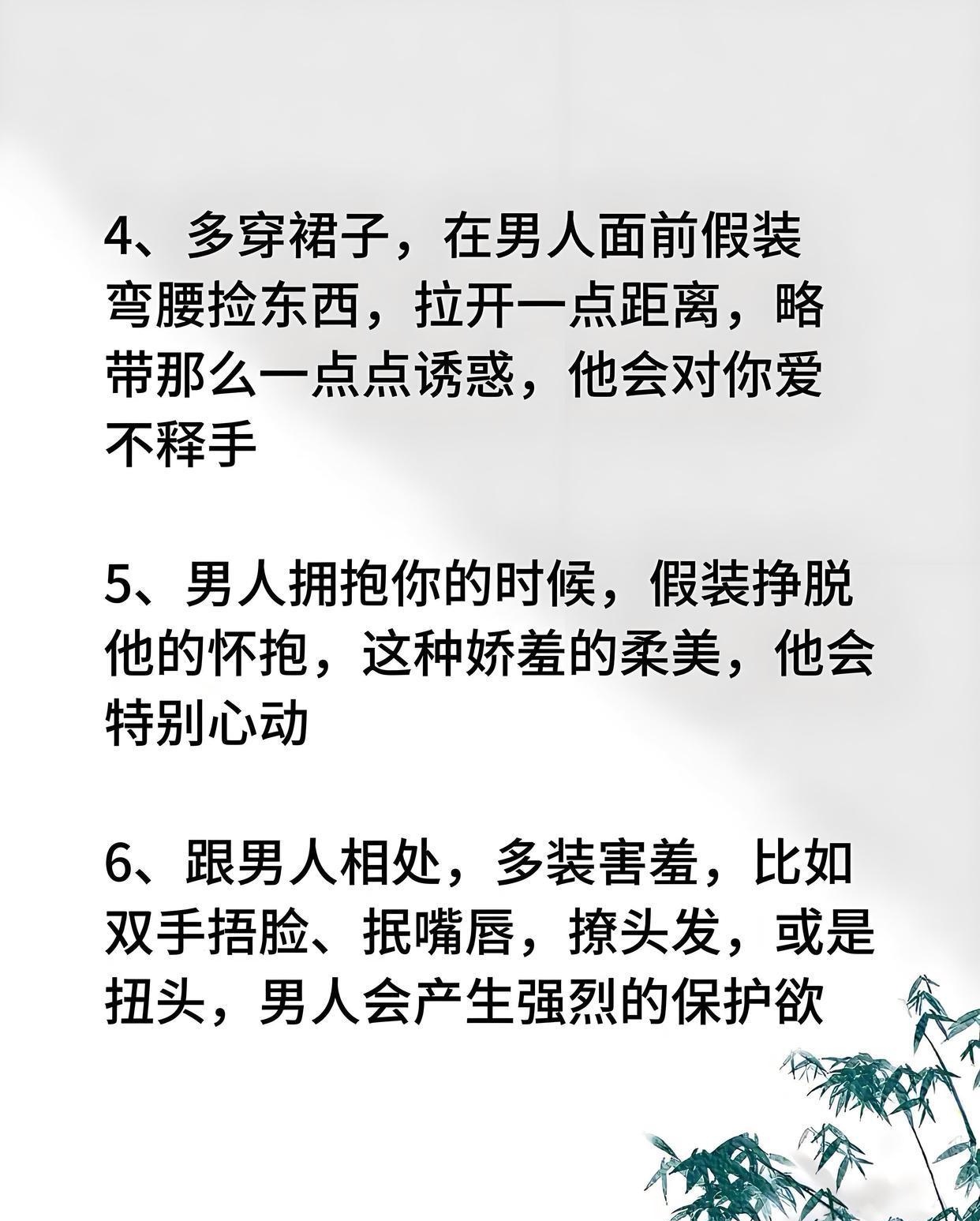 4、多穿裙子，在男人面前假装弯腰捡东西，拉开一点距离，略带那么一点点诱惑，他会对你爱不释手

5、男人拥抱你的时候，假装挣脱他的怀抱，这种娇羞的柔美，他会特别心动

6、跟男人相处，多装害羞，比如双手捂脸、抿嘴唇，撩头发，或是扭头，男人会产生强烈的保护欲